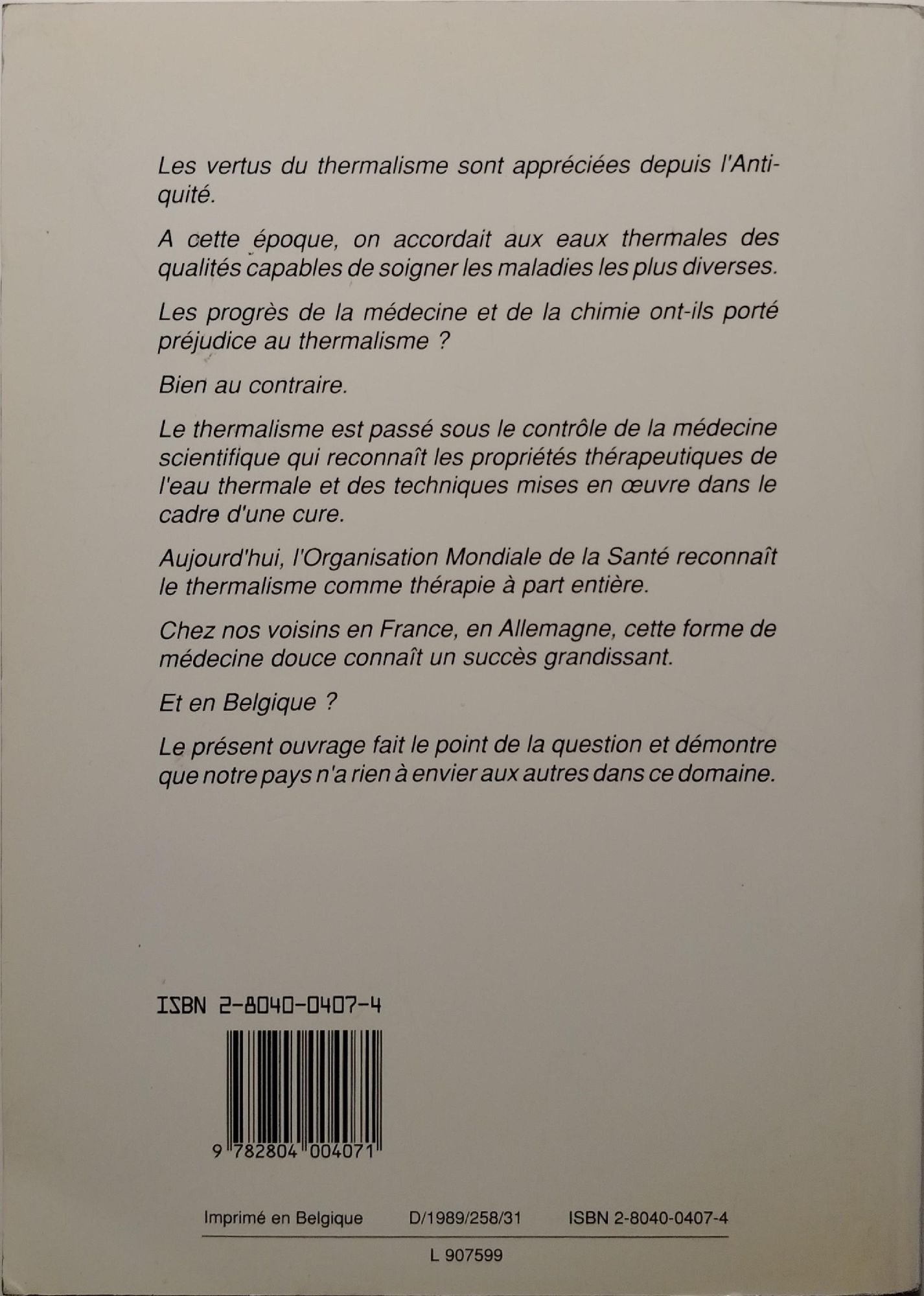 Les vertus du thermalisme sont appréciées depuis l'Antiquité.

A cette époque, on accordait aux eaux thermales des qualités capables de soigner les maladies les plus diverses.

Les progrès de la médecine et de la chimie ont-ils porté préjudice au thermalisme ?

Bien au contraire.

Le thermalisme est passé sous le contrôle de la médecine scientifique qui reconnaît les propriétés thérapeutiques de l'eau thermale et des techniques mises en œuvre dans le cadre d'une cure.

Aujourd'hui, l'Organisation Mondiale de la Santé reconnaît le thermalisme comme thérapie à part entière.

Chez nos voisins en France, en Allemagne, cette forme de médecine douce connaît un succès grandissant.

Et en Belgique ?

Le présent ouvrage fait le point de la question et démontre que notre pays n'a rien à envier aux autres dans ce domaine.

ISBN 2-8040-0407-4

9 782804 004071

Imprimé en Belgique D/1989/258/31 ISBN 2-8040-0407-4

L 907599